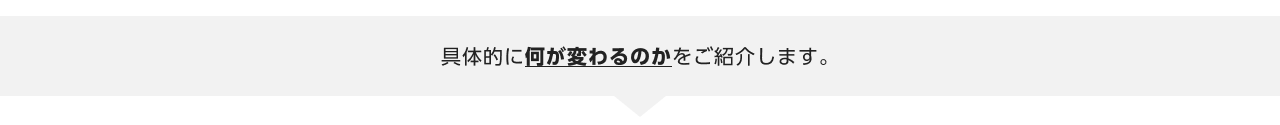 具体的に何が変わるのかをご紹介します。